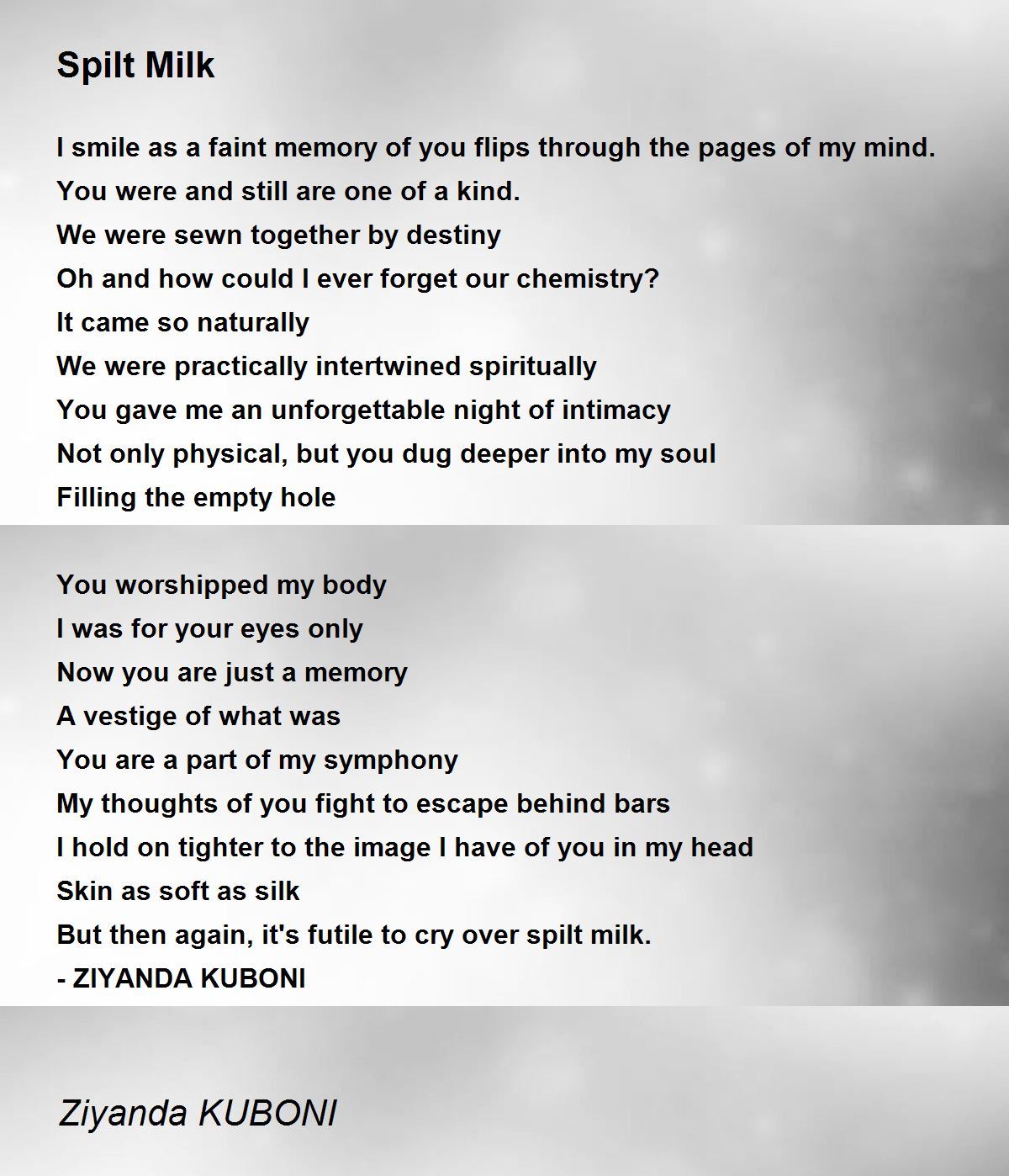 Spilt Milk

I smile as a faint memory of you flips through the pages of my mind.
You were and still are one of a kind.
We were sewn together by destiny
Oh and how could I ever forget our chemistry?
It came so naturally
We were practically intertwined spiritually
You gave me an unforgettable night of intimacy
Not only physical, but you dug deeper into my soul
Filling the empty hole

You worshipped my body
I was for your eyes only
Now you are just a memory
A vestige of what was
You are a part of my symphony
My thoughts of you fight to escape behind bars
I hold on tighter to the image I have of you in my head
Skin as soft as silk
But then again, it's futile to cry over spilt milk.
- ZIYANDA KUBONI

Ziyanda KUBONI